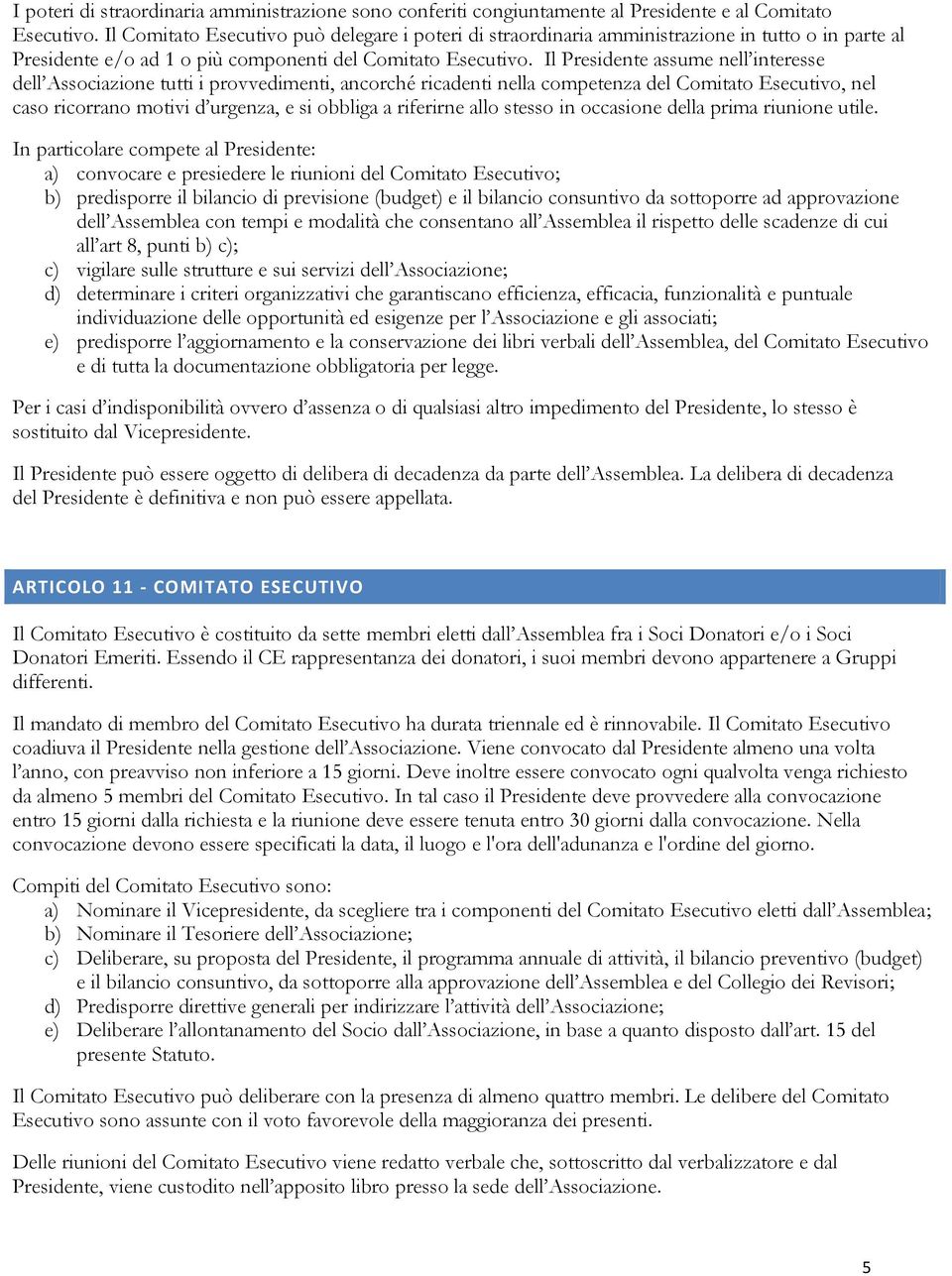 I poteri di straordinaria amministrazione sono conferiti congiuntamente al Presidente e al Comitato Esecutivo. Il Comitato Esecutivo può delegare i poteri di straordinaria amministrazione in tutto o in parte al Presidente e/o ad 1 o più componenti del Comitato Esecutivo. Il Presidente assume nell'interesse dell'Associazione tutti i provvedimenti, ancorché ricadenti nella competenza del Comitato Esecutivo, nel caso ricorrano motivi d'urgenza, e si obbliga a riferirne allo stesso in occasione della prima riunione utile.

In particolare compete al Presidente:
a) convocare e presiedere le riunioni del Comitato Esecutivo;
b) predisporre il bilancio di previsione (budget) e il bilancio consuntivo da sottoporre ad approvazione dell'Assemblea con tempi e modalità che consentano all'Assemblea il rispetto delle scadenze di cui all'art 8, punti b) c);
c) vigilare sulle strutture e sui servizi dell'Associazione;
d) determinare i criteri organizzativi che garantiscano efficienza, efficacia, funzionalità e puntuale individuazione delle opportunità ed esigenze per l'Associazione e gli associati;
e) predisporre l'aggiornamento e la conservazione dei libri verbali dell'Assemblea, del Comitato Esecutivo e di tutta la documentazione obbligatoria per legge.

Per i casi d'indisponibilità ovvero d'assenza o di qualsiasi altro impedimento del Presidente, lo stesso è sostituito dal Vicepresidente.

Il Presidente può essere oggetto di delibera di decadenza da parte dell'Assemblea. La delibera di decadenza del Presidente è definitiva e non può essere appellata.

ARTICOLO 11 - COMITATO ESECUTIVO

Il Comitato Esecutivo è costituito da sette membri eletti dall'Assemblea fra i Soci Donatori e/o i Soci Donatori Emeriti. Essendo il CE rappresentanza dei donatori, i suoi membri devono appartenere a Gruppi differenti.

Il mandato di membro del Comitato Esecutivo ha durata triennale ed è rinnovabile. Il Comitato Esecutivo coadiuva il Presidente nella gestione dell'Associazione. Viene convocato dal Presidente almeno una volta l'anno, con preavviso non inferiore a 15 giorni. Deve inoltre essere convocato ogni qualvolta venga richiesto da almeno 5 membri del Comitato Esecutivo. In tal caso il Presidente deve provvedere alla convocazione entro 15 giorni dalla richiesta e la riunione deve essere tenuta entro 30 giorni dalla convocazione. Nella convocazione devono essere specificati la data, il luogo e l'ora dell'adunanza e l'ordine del giorno.

Compiti del Comitato Esecutivo sono:
a) Nominare il Vicepresidente, da scegliere tra i componenti del Comitato Esecutivo eletti dall'Assemblea;
b) Nominare il Tesoriere dell'Associazione;
c) Deliberare, su proposta del Presidente, il programma annuale di attività, il bilancio preventivo (budget) e il bilancio consuntivo, da sottoporre alla approvazione dell'Assemblea e del Collegio dei Revisori;
d) Predisporre direttive generali per indirizzare l'attività dell'Associazione;
e) Deliberare l'allontanamento del Socio dall'Associazione, in base a quanto disposto dall'art. 15 del presente Statuto.

Il Comitato Esecutivo può deliberare con la presenza di almeno quattro membri. Le delibere del Comitato Esecutivo sono assunte con il voto favorevole della maggioranza dei presenti.

Delle riunioni del Comitato Esecutivo viene redatto verbale che, sottoscritto dal verbalizzatore e dal Presidente, viene custodito nell'apposito libro presso la sede dell'Associazione.

5